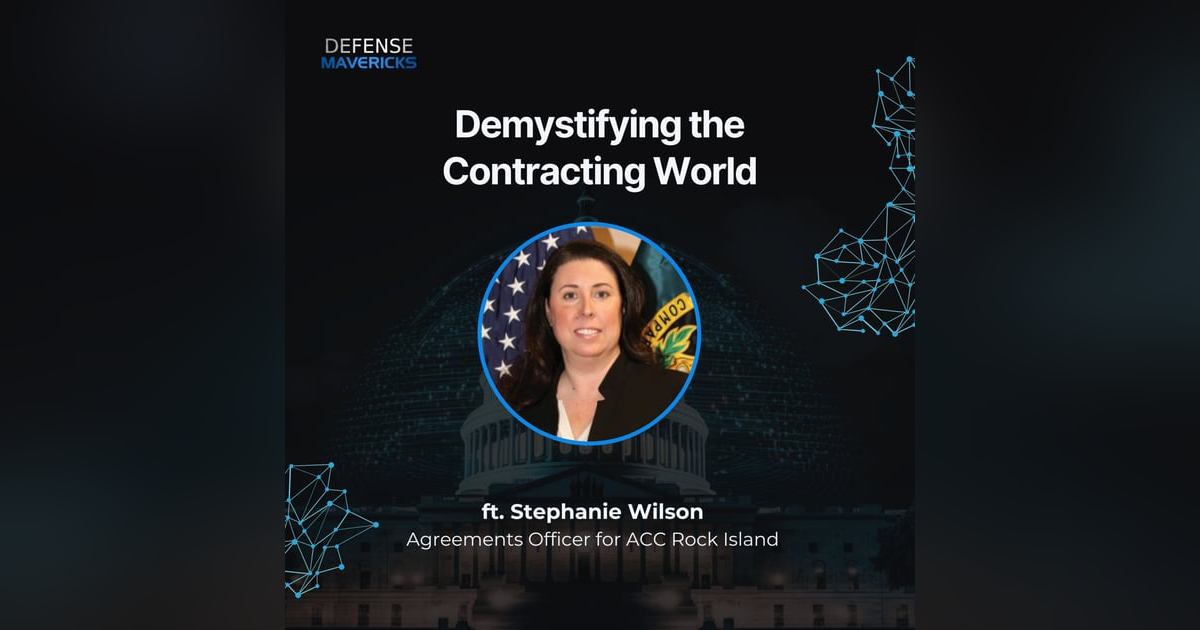 DEFENSE
MAVERICKS

Demystifying the Contracting World

ft. Stephanie Wilson
Agreements Officer for ACC Rock Island